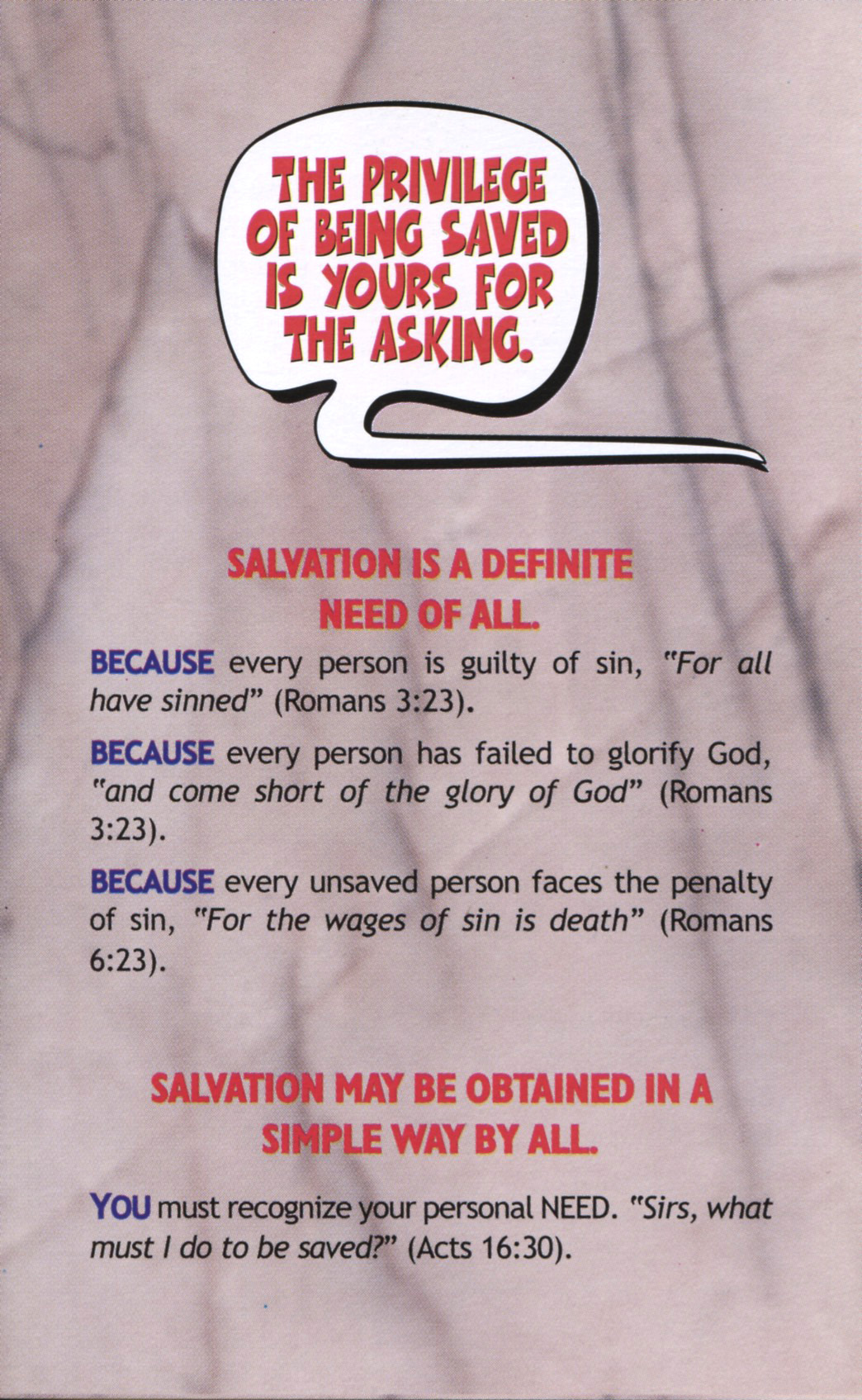 THE PRIVILEGE
OF BEING SAVED
IS YOURS FOR
THE ASKING.

SALVATION IS A DEFINITE
NEED OF ALL.

BECAUSE every person is guilty of sin, "For all have sinned" (Romans 3:23).

BECAUSE every person has failed to glorify God, "and come short of the glory of God" (Romans 3:23).

BECAUSE every unsaved person faces the penalty of sin, "For the wages of sin is death" (Romans 6:23).

SALVATION MAY BE OBTAINED IN A
SIMPLE WAY BY ALL.

YOU must recognize your personal NEED. "Sirs, what must I do to be saved?" (Acts 16:30).